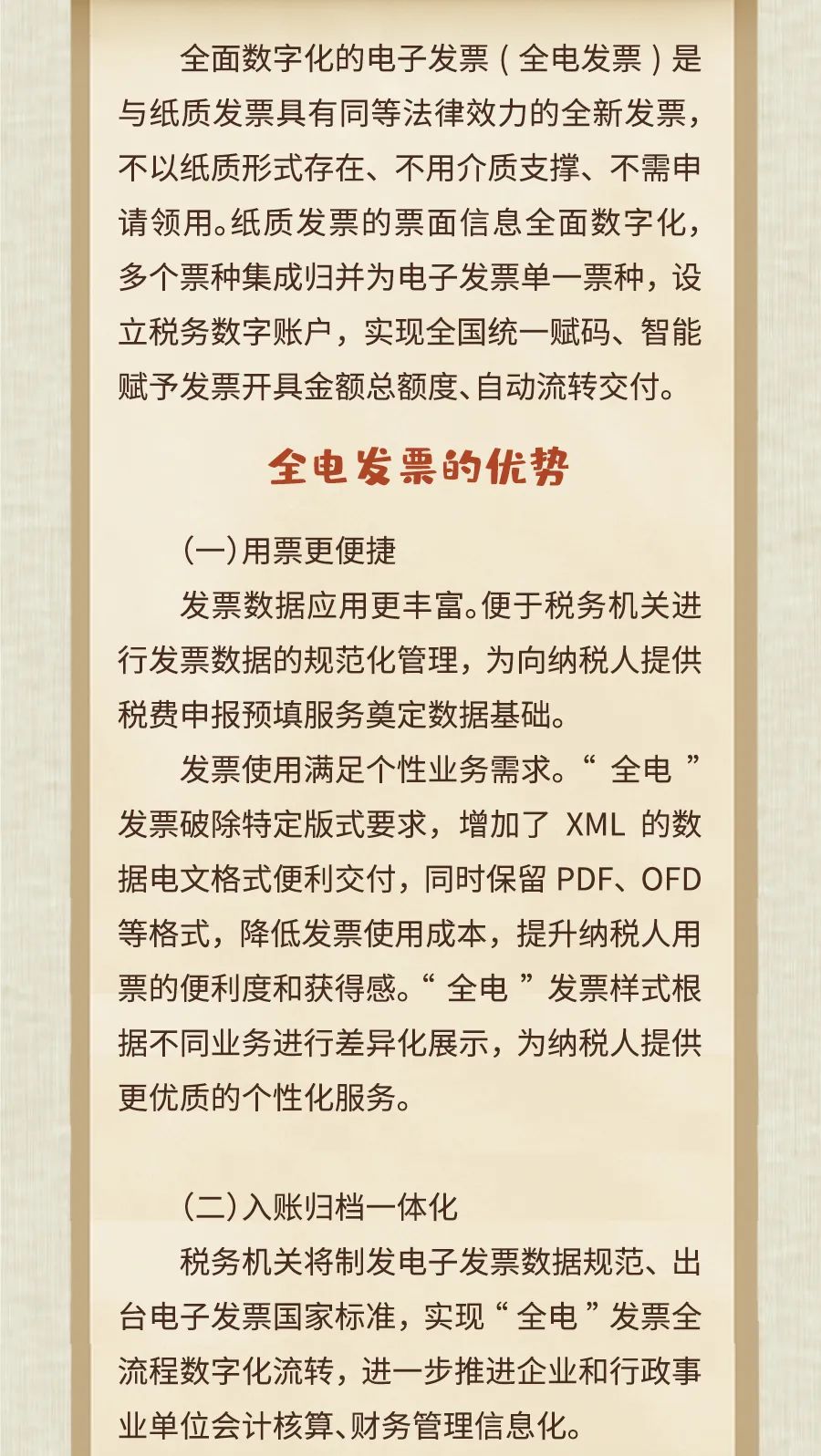 全面数字化的电子发票（全电发票）是与纸质发票具有同等法律效力的全新发票，不以纸质形式存在、不用介质支撑、不需申请领用。纸质发票的票面信息全面数字化，多个票种集成归并为电子发票单一票种，设立税务数字账户，实现全国统一赋码、智能赋予发票开具金额总额度、自动流转交付。

全电发票的优势

(一)用票更便捷

发票数据应用更丰富。便于税务机关进行发票数据的规范化管理，为向纳税人提供税费申报预填服务奠定数据基础。

发票使用满足个性业务需求。“全电”发票破除特定版式要求，增加了 XML 的数据电文格式便利交付，同时保留 PDF、OFD 等格式，降低发票使用成本，提升纳税人用票的便利度和获得感。“全电”发票样式根据不同业务进行差异化展示，为纳税人提供更优质的个性化服务。

(二)入账归档一体化

税务机关将制发电子发票数据规范、出台电子发票国家标准，实现“全电”发票全流程数字化流转，进一步推进企业和行政事业单位会计核算、财务管理信息化。